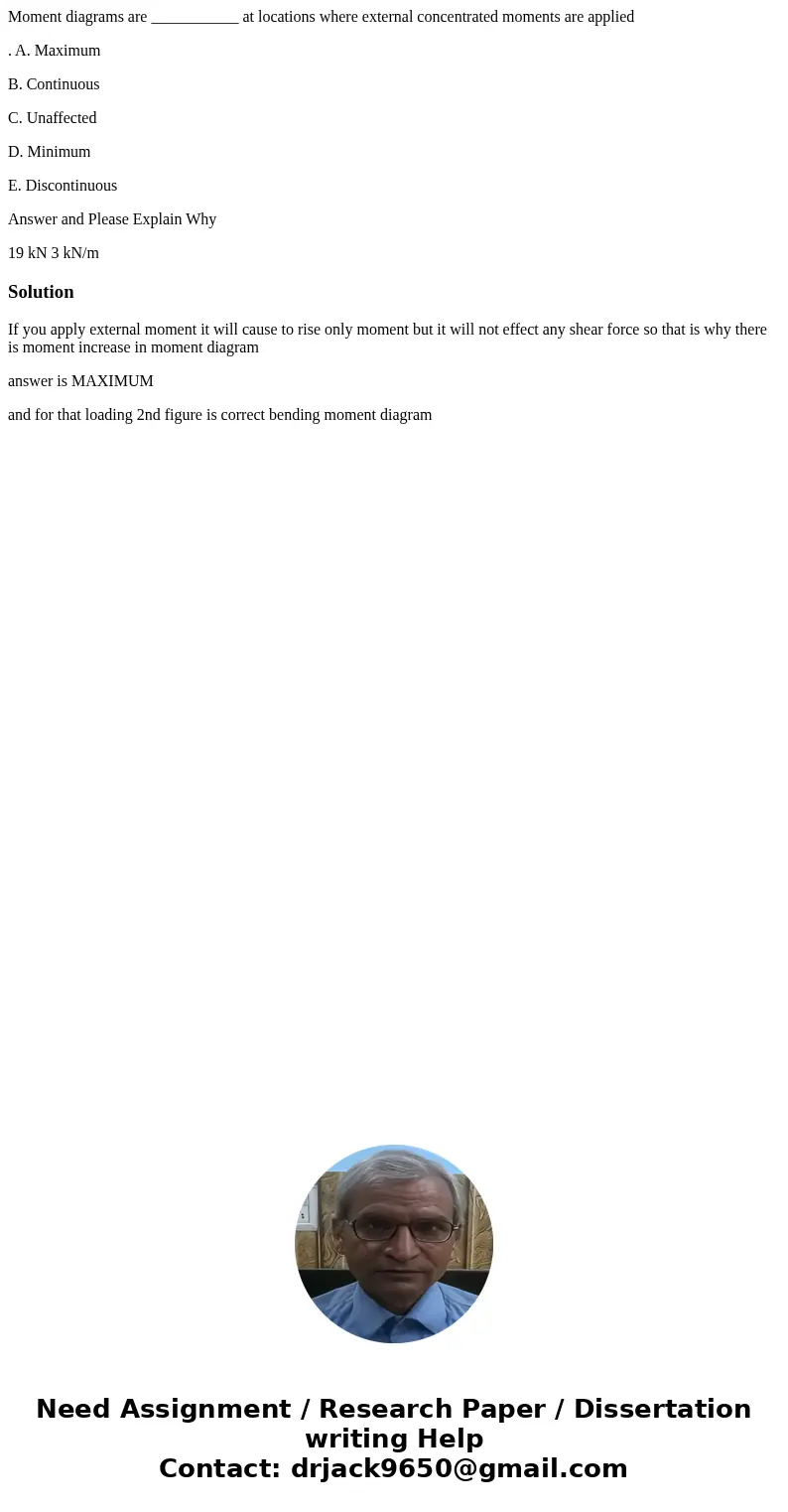 Moment diagrams are ___________ at locations where external concentrated moments are applied

. A. Maximum

B. Continuous

C. Unaffected

D. Minimum

E. Discontinuous

Answer and Please Explain Why

19 kN 3 kN/m

Solution

If you apply external moment it will cause to rise only moment but it will not effect any shear force so that is why there is moment increase in moment diagram

answer is MAXIMUM

and for that loading 2nd figure is correct bending moment diagram

Need Assignment / Research Paper / Dissertation writing Help
Contact: drjack9650@gmail.com